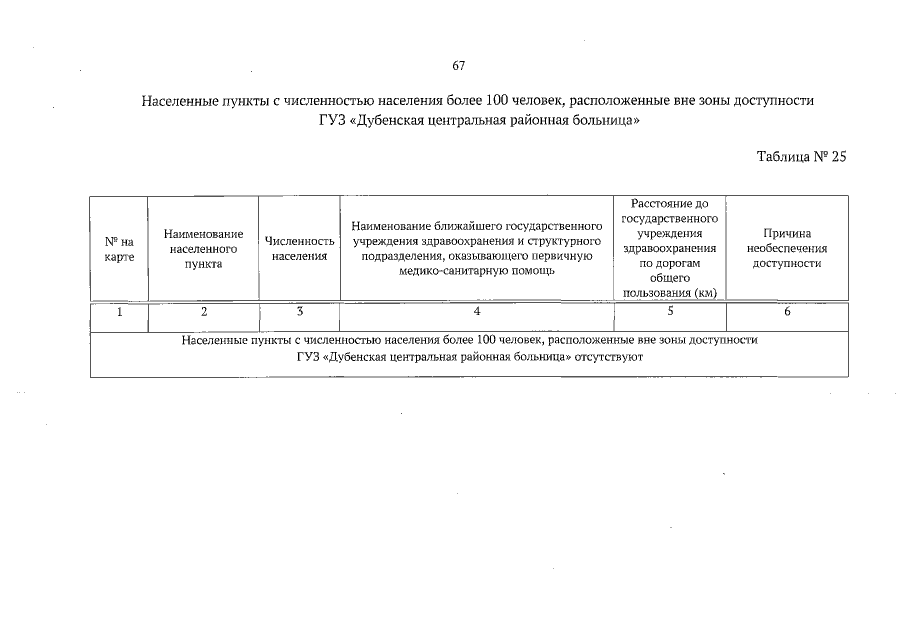 67

Населенные пункты с численностью населения более 100 человек, расположенные вне зоны доступности ГУЗ «Дубенская центральная районная больница»

Таблица № 25

| № на карте | Наименование населенного пункта | Численность населения | Наименование ближайшего государственного учреждения здравоохранения и структурного подразделения, оказывающего первичную медико-санитарную помощь | Расстояние до государственного учреждения здравоохранения по дорогам общего пользования (км) | Причина необеспечения доступности |
|---|---|---|---|---|---|
| 1 | 2 | 3 | 4 | 5 | 6 |
| Населенные пункты с численностью населения более 100 человек, расположенные вне зоны доступности ГУЗ «Дубенская центральная районная больница» отсутствуют | | | | | |